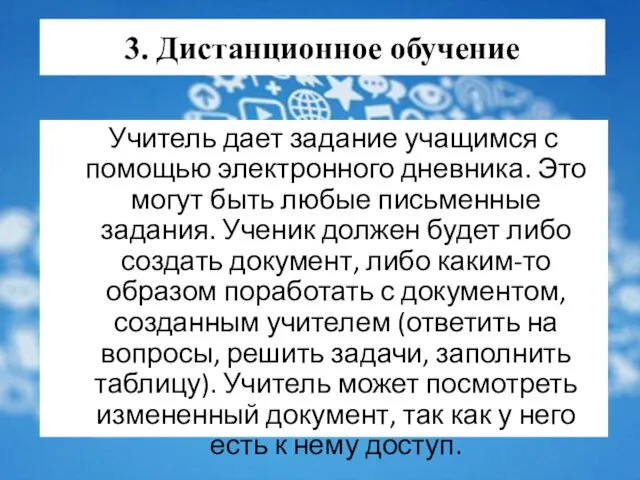 3. Дистанционное обучение

Учитель дает задание учащимся с помощью электронного дневника. Это могут быть любые письменные задания. Ученик должен будет либо создать документ, либо каким-то образом поработать с документом, созданным учителем (ответить на вопросы, решить задачи, заполнить таблицу). Учитель может посмотреть измененный документ, так как у него есть к нему доступ.